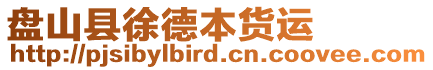 盘山县徐德本货运
http://pjsibylbird.cn.coovee.com